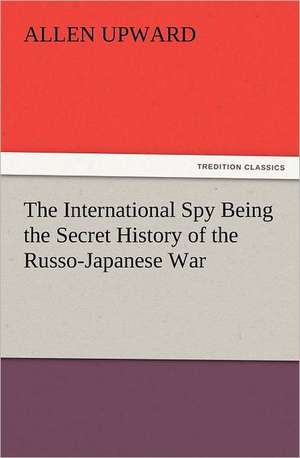 ALLEN UPWARD

TREDITION CLASSICS

The International Spy Being the Secret History of the Russo-Japanese War